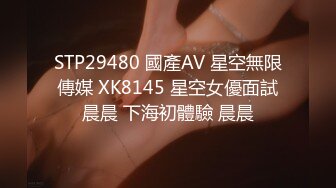 STP29480 國產AV 星空無限傳媒 XK8145 星空女優面試 晨晨 下海初體驗 晨晨